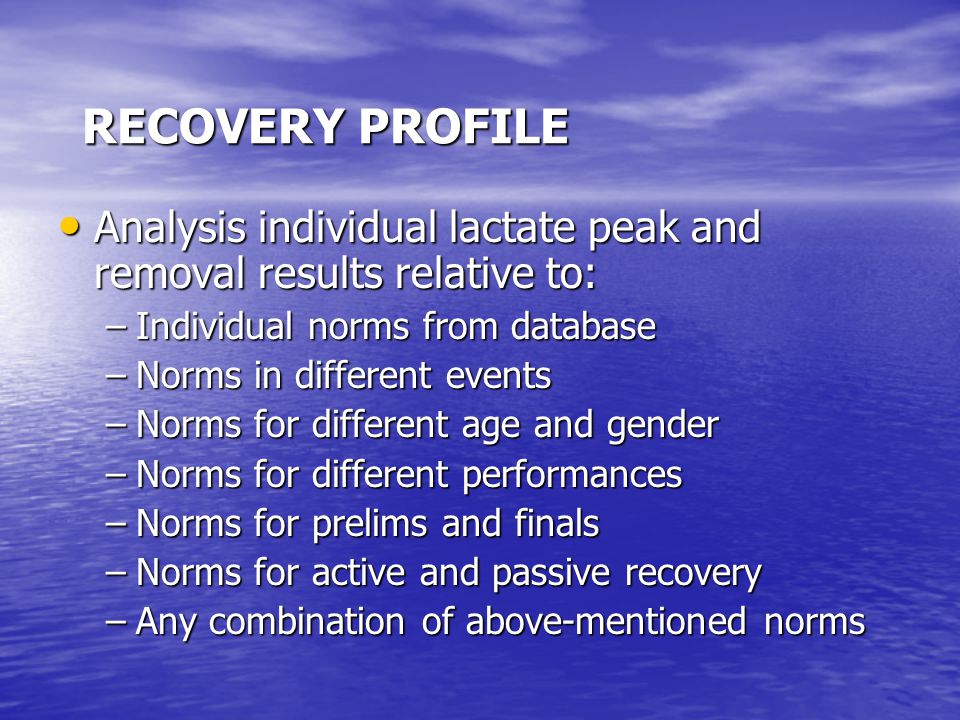 RECOVERY PROFILE

• Analysis individual lactate peak and removal results relative to:
– Individual norms from database
– Norms in different events
– Norms for different age and gender
– Norms for different performances
– Norms for prelims and finals
– Norms for active and passive recovery
– Any combination of above-mentioned norms